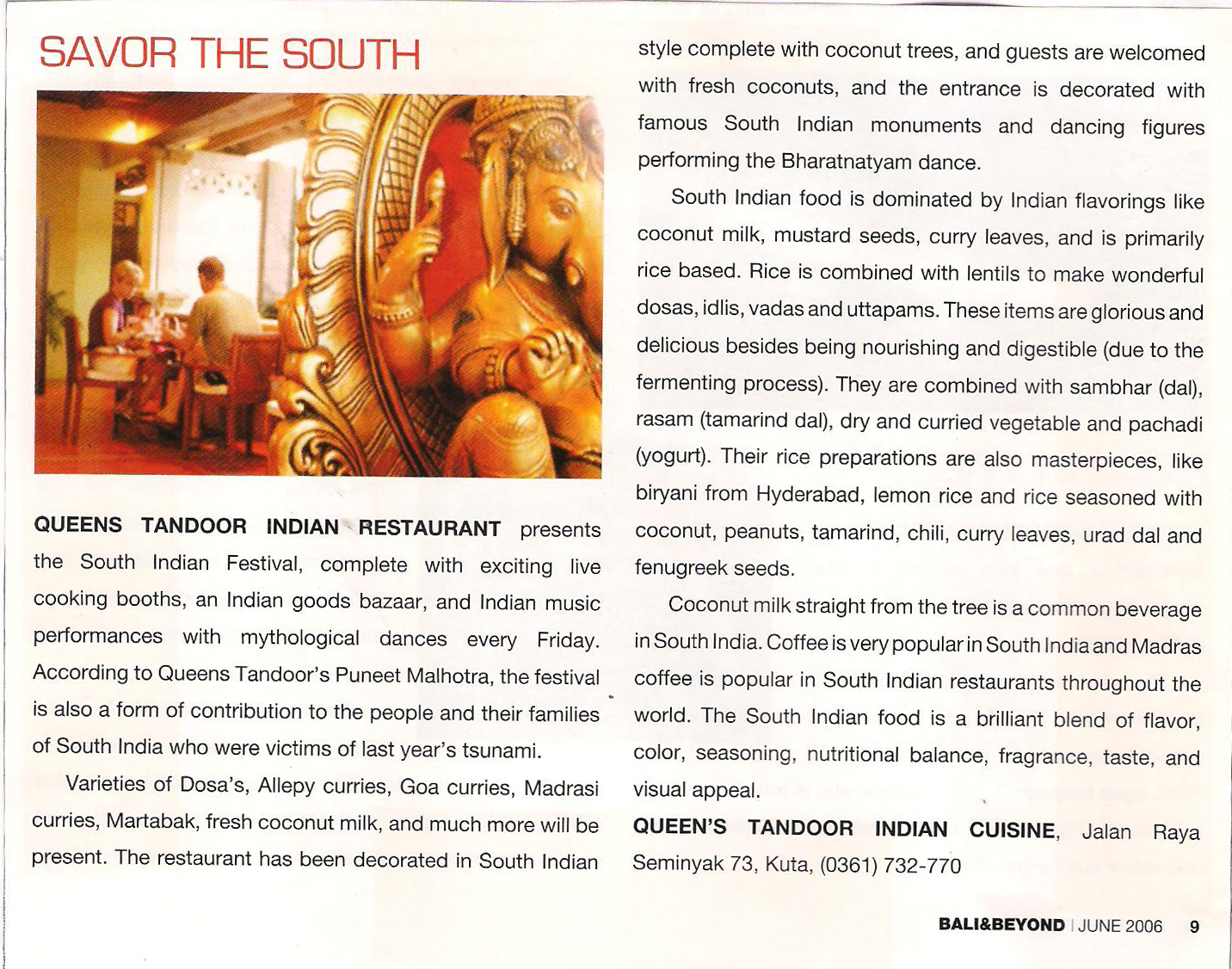 SAVOR THE SOUTH

QUEENS TANDOOR INDIAN RESTAURANT presents the South Indian Festival, complete with exciting live cooking booths, an Indian goods bazaar, and Indian music performances with mythological dances every Friday. According to Queens Tandoor's Puneet Malhotra, the festival is also a form of contribution to the people and their families of South India who were victims of last year's tsunami.

Varieties of Dosa's, Allepy curries, Goa curries, Madrasi curries, Martabak, fresh coconut milk, and much more will be present. The restaurant has been decorated in South Indian style complete with coconut trees, and guests are welcomed with fresh coconuts, and the entrance is decorated with famous South Indian monuments and dancing figures performing the Bharatnatyam dance.

South Indian food is dominated by Indian flavorings like coconut milk, mustard seeds, curry leaves, and is primarily rice based. Rice is combined with lentils to make wonderful dosas, idlis, vadas and uttapams. These items are glorious and delicious besides being nourishing and digestible (due to the fermenting process). They are combined with sambhar (dal), rasam (tamarind dal), dry and curried vegetable and pachadi (yogurt). Their rice preparations are also masterpieces, like biryani from Hyderabad, lemon rice and rice seasoned with coconut, peanuts, tamarind, chili, curry leaves, urad dal and fenugreek seeds.

Coconut milk straight from the tree is a common beverage in South India. Coffee is very popular in South India and Madras coffee is popular in South Indian restaurants throughout the world. The South Indian food is a brilliant blend of flavor, color, seasoning, nutritional balance, fragrance, taste, and visual appeal.

QUEEN'S TANDOOR INDIAN CUISINE, Jalan Raya Seminyak 73, Kuta, (0361) 732-770

BALI&BEYOND | JUNE 2006 9